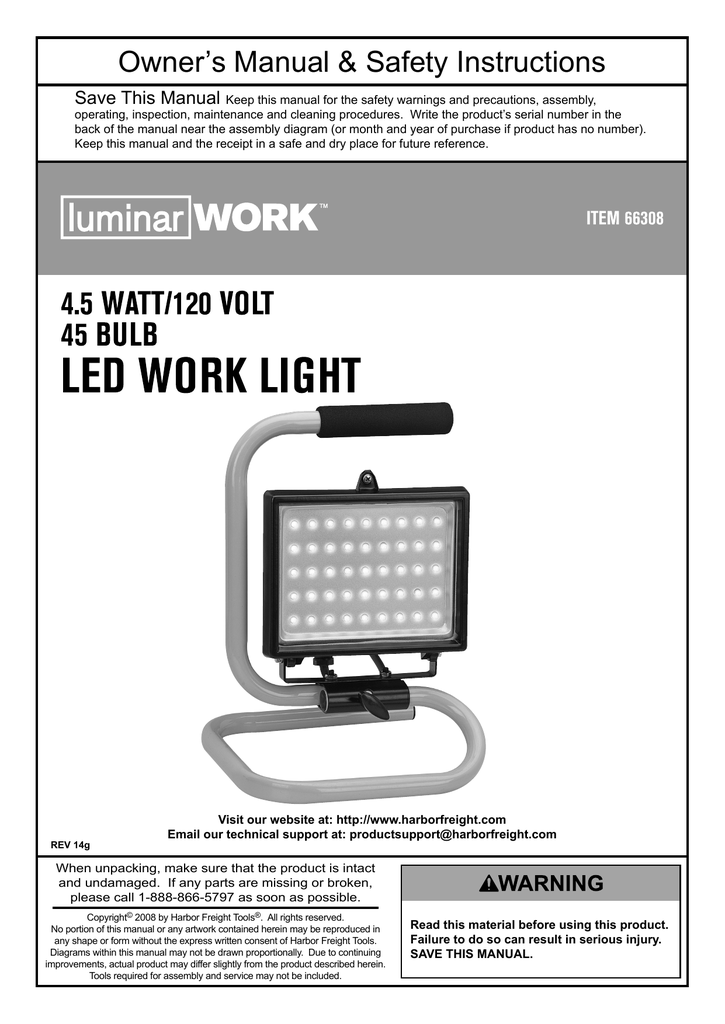 Owner's Manual & Safety Instructions

Save This Manual Keep this manual for the safety warnings and precautions, assembly, operating, inspection, maintenance and cleaning procedures. Write the product's serial number in the back of the manual near the assembly diagram (or month and year of purchase if product has no number). Keep this manual and the receipt in a safe and dry place for future reference.

luminar WORK™

ITEM 66308

4.5 WATT/120 VOLT
45 BULB
LED WORK LIGHT

Visit our website at: http://www.harborfreight.com
Email our technical support at: productsupport@harborfreight.com

REV 14g

When unpacking, make sure that the product is intact and undamaged. If any parts are missing or broken, please call 1-888-866-5797 as soon as possible.

Copyright© 2008 by Harbor Freight Tools®. All rights reserved. No portion of this manual or any artwork contained herein may be reproduced in any shape or form without the express written consent of Harbor Freight Tools. Diagrams within this manual may not be drawn proportionally. Due to continuing improvements, actual product may differ slightly from the product described herein. Tools required for assembly and service may not be included.

WARNING

Read this material before using this product. Failure to do so can result in serious injury. SAVE THIS MANUAL.